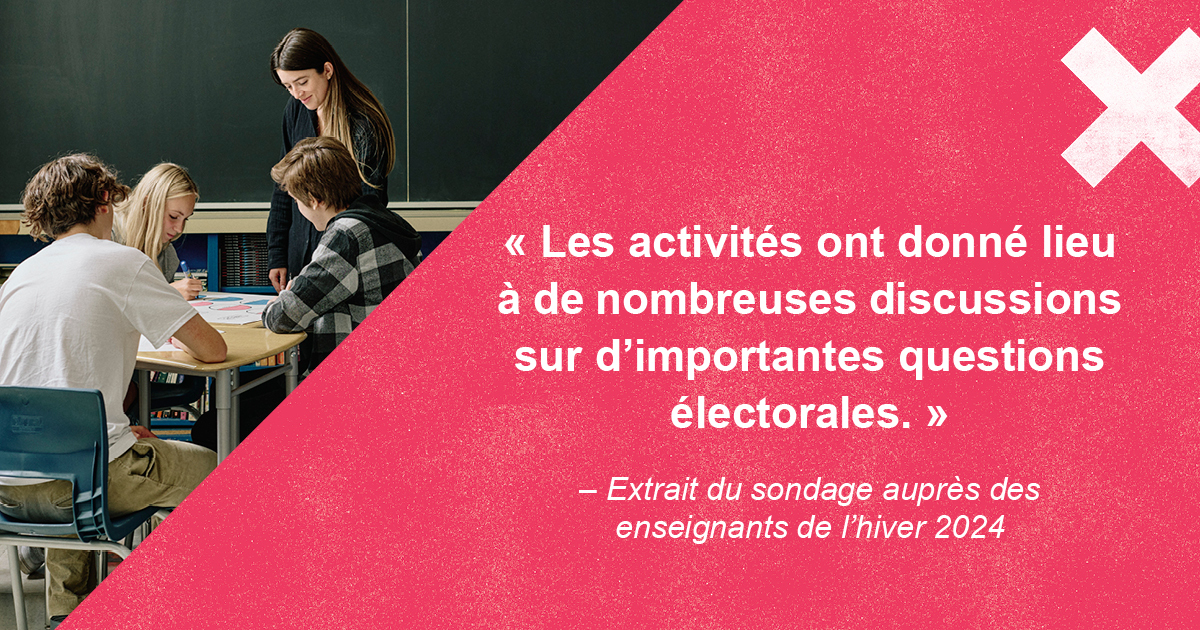 « Les activités ont donné lieu à de nombreuses discussions sur d’importantes questions électorales. »

– Extrait du sondage auprès des enseignants de l’hiver 2024